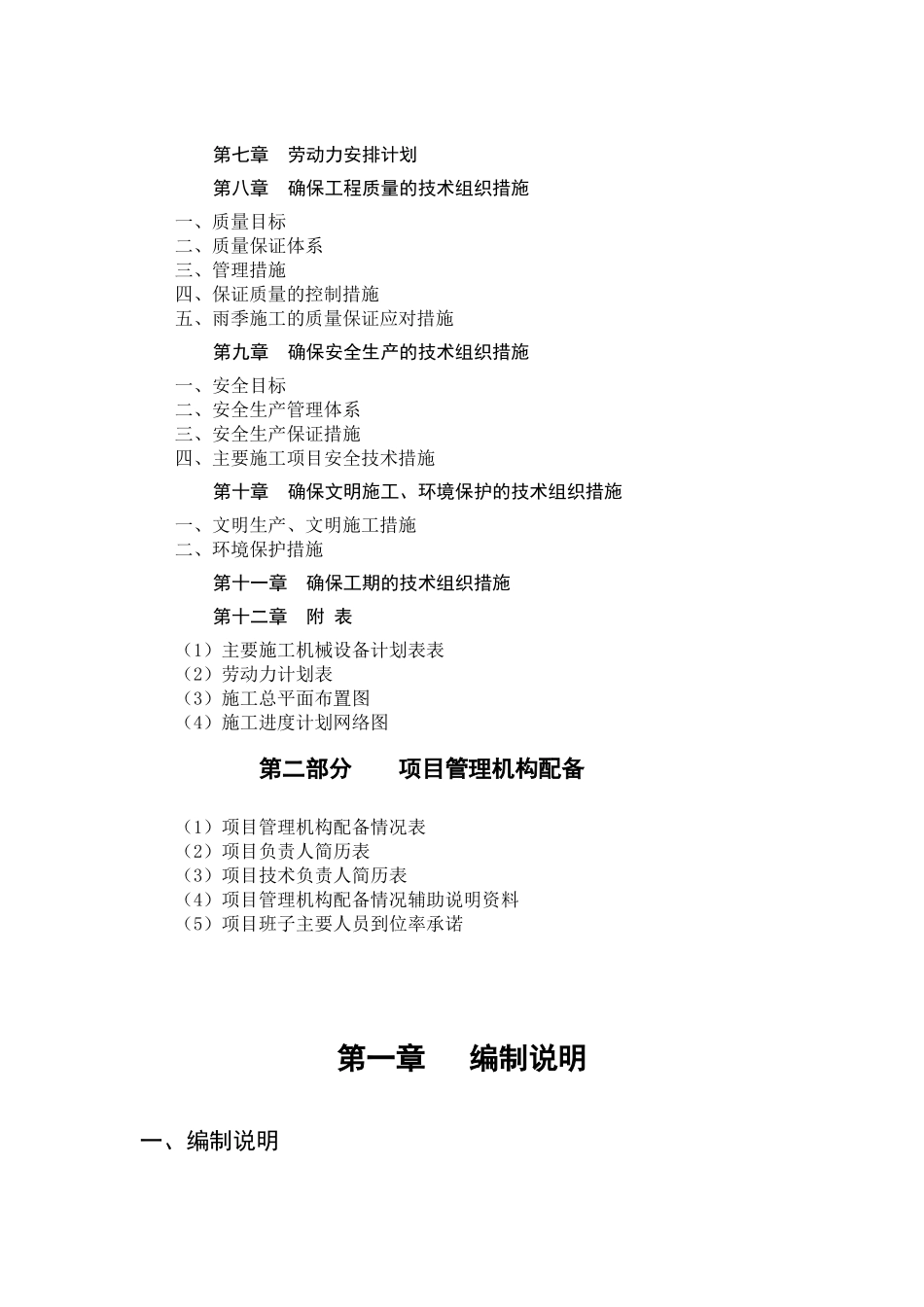 第七章　劳动力安排计划

第八章　确保工程质量的技术组织措施

一、质量目标
二、质量保证体系
三、管理措施
四、保证质量的控制措施
五、雨季施工的质量保证应对措施

第九章　确保安全生产的技术组织措施

一、安全目标
二、安全生产管理体系
三、安全生产保证措施
四、主要施工项目安全技术措施

第十章　确保文明施工、环境保护的技术组织措施

一、文明生产、文明施工措施
二、环境保护措施

第十一章　确保工期的技术组织措施

第十二章　附 表

（1）主要施工机械设备计划表表
（2）劳动力计划表
（3）施工总平面布置图
（4）施工进度计划网络图

第二部分　　项目管理机构配备

（1）项目管理机构配备情况表
（2）项目负责人简历表
（3）项目技术负责人简历表
（4）项目管理机构配备情况辅助说明资料
（5）项目班子主要人员到位率承诺

第一章　　编制说明

一、编制说明